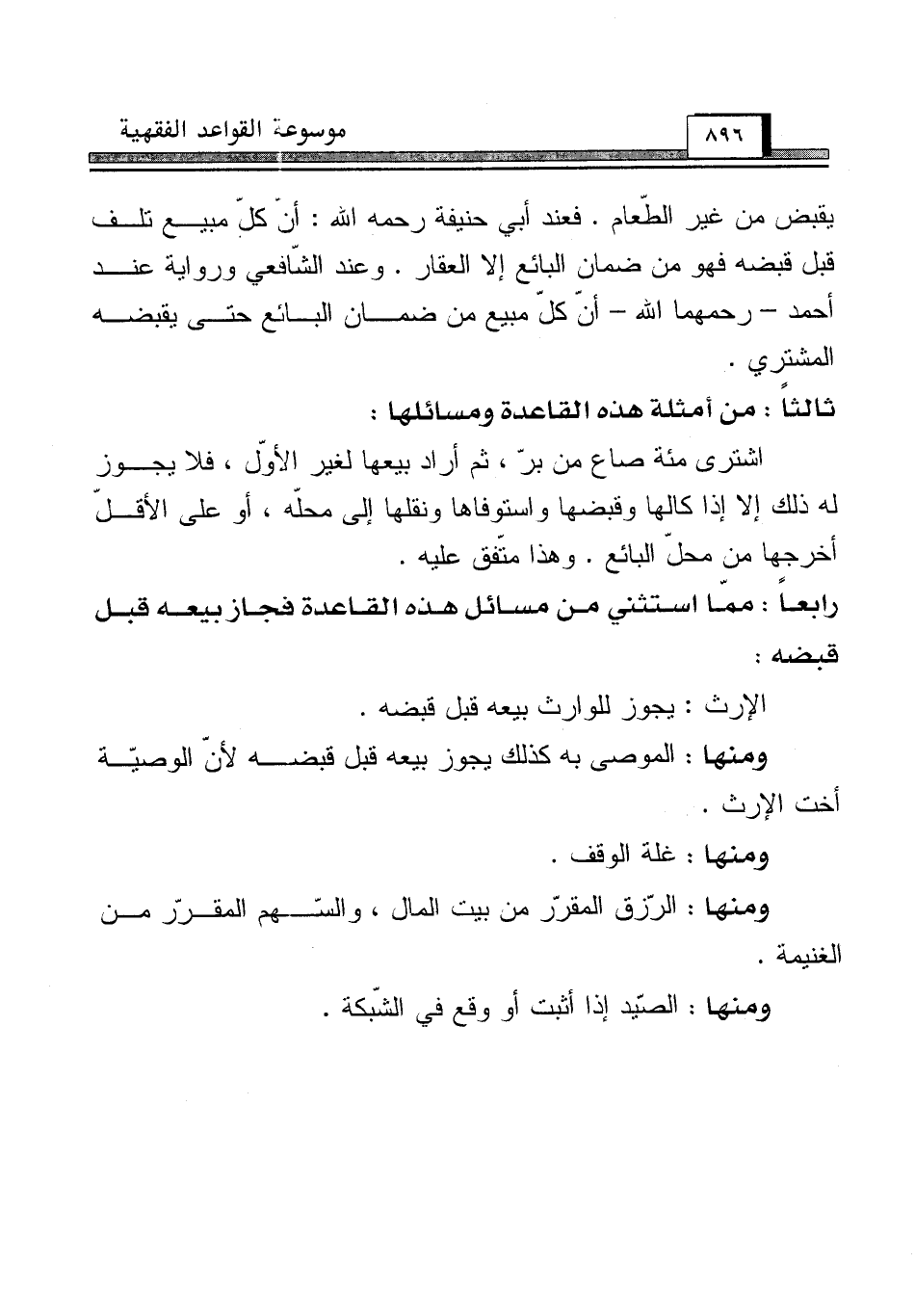 موسوعة القواعد الفقهية ٨٩٦

يقبض من غير الطّعام . فعند أبي حنيفة رحمه الله : أنّ كلّ مبيع تلف قبل قبضه فهو من ضمان البائع إلا العقار . وعند الشّافعي ورواية عند أحمد – رحمهما الله – أنّ كلّ مبيع من ضمان البائع حتى يقبضه المشتري .

ثالثاً : من أمثلة هذه القاعدة ومسائلها :

اشترى مئة صاع من برّ ، ثم أراد بيعها لغير الأوّل ، فلا يجوز له ذلك إلا إذا كالها وقبضها واستوفاها ونقلها إلى محلّه ، أو على الأقلّ أخرجها من محلّ البائع . وهذا متّفق عليه .

رابعاً : ممّا استثني من مسائل هذه القاعدة فجاز بيعه قبل قبضه :

الإرث : يجوز للوارث بيعه قبل قبضه .

ومنها : الموصى به كذلك يجوز بيعه قبل قبضه لأنّ الوصيّة أخت الإرث .

ومنها : غلة الوقف .

ومنها : الرّزق المقرّر من بيت المال ، والسّهم المقرّر من الغنيمة .

ومنها : الصّيد إذا أثبت أو وقع في الشّبكة .